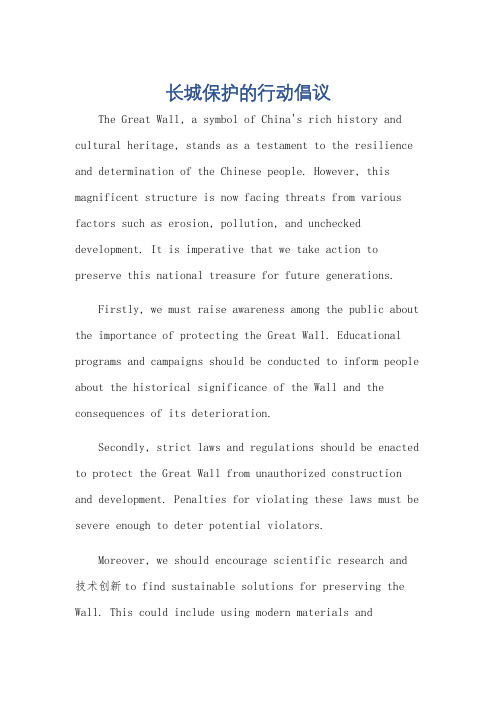 长城保护的行动倡议

The Great Wall, a symbol of China's rich history and cultural heritage, stands as a testament to the resilience and determination of the Chinese people. However, this magnificent structure is now facing threats from various factors such as erosion, pollution, and unchecked development. It is imperative that we take action to preserve this national treasure for future generations.

Firstly, we must raise awareness among the public about the importance of protecting the Great Wall. Educational programs and campaigns should be conducted to inform people about the historical significance of the Wall and the consequences of its deterioration.

Secondly, strict laws and regulations should be enacted to protect the Great Wall from unauthorized construction and development. Penalties for violating these laws must be severe enough to deter potential violators.

Moreover, we should encourage scientific research and 技术创新 to find sustainable solutions for preserving the Wall. This could include using modern materials and